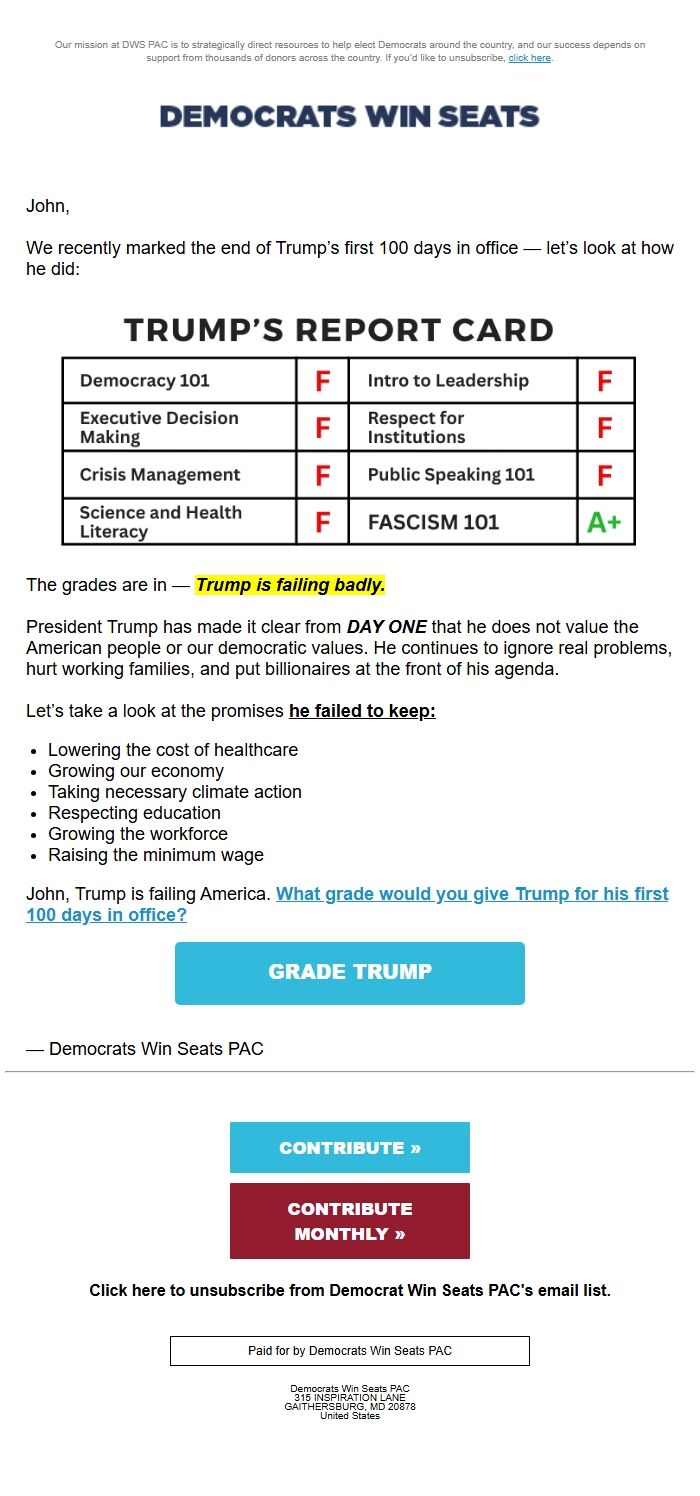 Our mission at DWS PAC is to strategically direct resources to help elect Democrats around the country, and our success depends on support from thousands of donors across the country. If you'd like to unsubscribe, click here.

DEMOCRATS WIN SEATS

John,

We recently marked the end of Trump's first 100 days in office — let's look at how he did:

TRUMP'S REPORT CARD

| Democracy 101 | F | Intro to Leadership | F |
|---|---|---|---|
| Executive Decision Making | F | Respect for Institutions | F |
| Crisis Management | F | Public Speaking 101 | F |
| Science and Health Literacy | F | FASCISM 101 | A+ |

The grades are in — Trump is failing badly.

President Trump has made it clear from DAY ONE that he does not value the American people or our democratic values. He continues to ignore real problems, hurt working families, and put billionaires at the front of his agenda.

Let's take a look at the promises he failed to keep:

- Lowering the cost of healthcare
- Growing our economy
- Taking necessary climate action
- Respecting education
- Growing the workforce
- Raising the minimum wage

John, Trump is failing America. What grade would you give Trump for his first 100 days in office?

GRADE TRUMP

— Democrats Win Seats PAC

CONTRIBUTE »

CONTRIBUTE MONTHLY »

Click here to unsubscribe from Democrat Win Seats PAC's email list.

Paid for by Democrats Win Seats PAC

Democrats Win Seats PAC
315 INSPIRATION LANE
GAITHERSBURG, MD 20878
United States